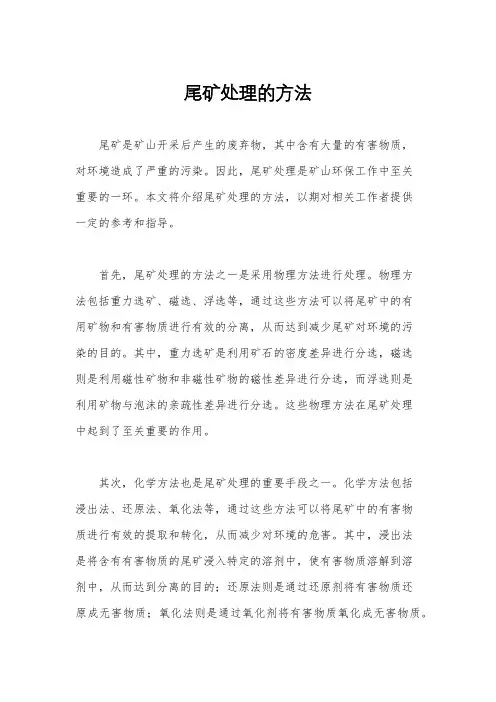 尾矿处理的方法

尾矿是矿山开采后产生的废弃物，其中含有大量的有害物质，对环境造成了严重的污染。因此，尾矿处理是矿山环保工作中至关重要的一环。本文将介绍尾矿处理的方法，以期对相关工作者提供一定的参考和指导。

首先，尾矿处理的方法之一是采用物理方法进行处理。物理方法包括重力选矿、磁选、浮选等，通过这些方法可以将尾矿中的有用矿物和有害物质进行有效的分离，从而达到减少尾矿对环境的污染的目的。其中，重力选矿是利用矿石的密度差异进行分选，磁选则是利用磁性矿物和非磁性矿物的磁性差异进行分选，而浮选则是利用矿物与泡沫的亲疏性差异进行分选。这些物理方法在尾矿处理中起到了至关重要的作用。

其次，化学方法也是尾矿处理的重要手段之一。化学方法包括浸出法、还原法、氧化法等，通过这些方法可以将尾矿中的有害物质进行有效的提取和转化，从而减少对环境的危害。其中，浸出法是将含有有害物质的尾矿浸入特定的溶剂中，使有害物质溶解到溶剂中，从而达到分离的目的；还原法则是通过还原剂将有害物质还原成无害物质；氧化法则是通过氧化剂将有害物质氧化成无害物质。